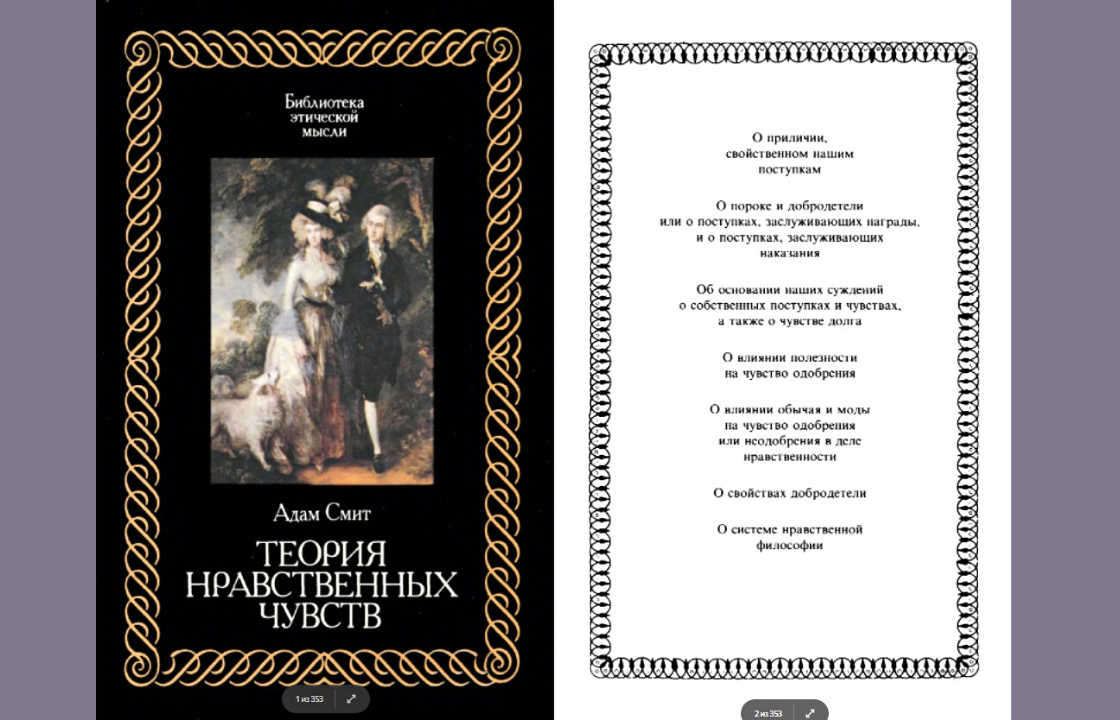 Библиотека
этической
мысли

Адам Смит

ТЕОРИЯ
НРАВСТВЕННЫХ
ЧУВСТВ

1 из 353

О приличии,
свойственном нашим
поступкам

О пороке и добродетели
или о поступках, заслуживающих награды,
и о поступках, заслуживающих
наказания

Об основании наших суждений
о собственных поступках и чувствах,
а также о чувстве долга

О влиянии полезности
на чувство одобрения

О влиянии обычая и моды
на чувство одобрения
или неодобрения в деле
нравственности

О свойствах добродетели

О системе нравственной
философии

2 из 353